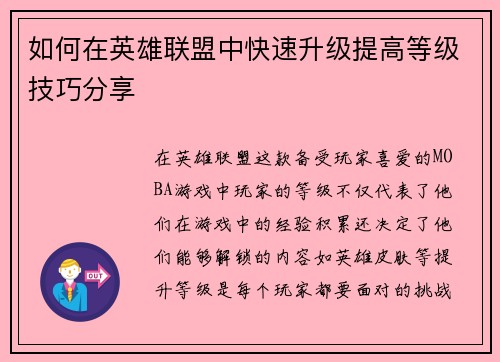 如何在英雄联盟中快速升级提高等级技巧分享

在英雄联盟这款备受玩家喜爱的MOBA游戏中玩家的等级不仅代表了他们在游戏中的经验积累还决定了他们能够解锁的内容如英雄皮肤等提升等级是每个玩家都要面对的挑战

OUT